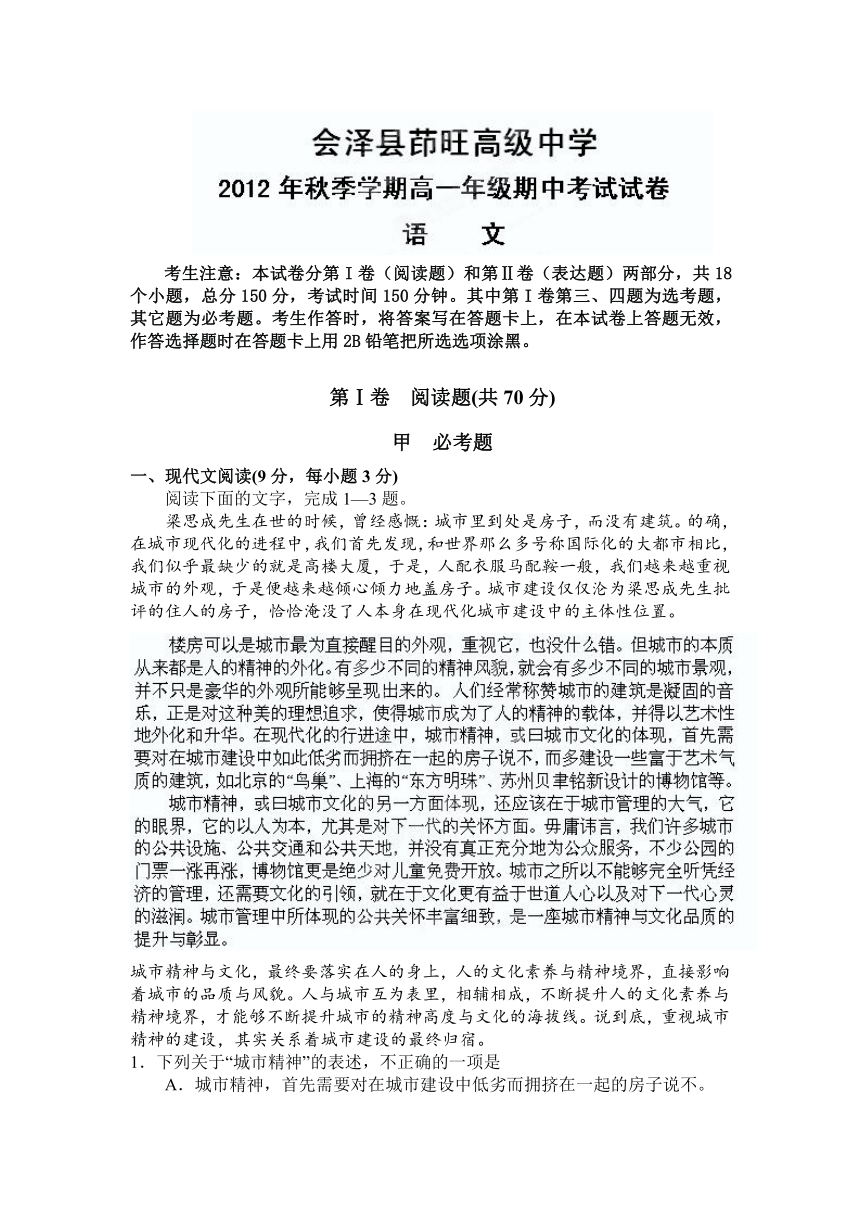 会泽县茚旺高级中学
2012年秋季学期高一年级期中考试试卷
语　　文

考生注意：本试卷分第Ⅰ卷（阅读题）和第Ⅱ卷（表达题）两部分，共18个小题，总分150分，考试时间150分钟。其中第Ⅰ卷第三、四题为选考题，其它题为必考题。考生作答时，将答案写在答题卡上，在本试卷上答题无效，作答选择题时在答题卡上用2B铅笔把所选选项涂黑。

第Ⅰ卷　阅读题(共70分)

甲　必考题

一、现代文阅读(9分，每小题3分)
阅读下面的文字，完成1—3题。
梁思成先生在世的时候，曾经感慨：城市里到处是房子，而没有建筑。的确，在城市现代化的进程中，我们首先发现，和世界那么多号称国际化的大都市相比，我们似乎最缺少的就是高楼大厦，于是，人配衣服马配鞍一般，我们越来越重视城市的外观，于是便越来越倾心倾力地盖房子。城市建设仅仅沦为梁思成先生批评的住人的房子，恰恰淹没了人本身在现代化城市建设中的主体性位置。

楼房可以是城市最为直接醒目的外观，重视它，也没什么错。但城市的本质从来都是人的精神的外化。有多少不同的精神风貌，就会有多少不同的城市景观，并不只是豪华的外观所能够呈现出来的。人们经常称赞城市的建筑是凝固的音乐，正是对这种美的理想追求，使得城市成为了人的精神的载体，并得以艺术性地外化和升华。在现代化的行进途中，城市精神，或曰城市文化的体现，首先需要对在城市建设中如此低劣而拥挤在一起的房子说不，而多建设一些富于艺术气质的建筑，如北京的“鸟巢”、上海的“东方明珠”、苏州贝聿铭新设计的博物馆等。
城市精神，或曰城市文化的另一方面体现，还应该在于城市管理的大气，它的眼界，它的以人为本，尤其是对下一代的关怀方面。毋庸讳言，我们许多城市的公共设施、公共交通和公共天地，并没有真正充分地为公众服务，不少公园的门票一涨再涨，博物馆更是绝少对儿童免费开放。城市之所以不能够完全听凭经济的管理，还需要文化的引领，就在于文化更有益于世道人心以及对下一代心灵的滋润。城市管理中所体现的公共关怀丰富细致，是一座城市精神与文化品质的提升与彰显。

城市精神与文化，最终要落实在人的身上，人的文化素养与精神境界，直接影响着城市的品质与风貌。人与城市互为表里，相辅相成，不断提升人的文化素养与精神境界，才能够不断提升城市的精神高度与文化的海拔线。说到底，重视城市精神的建设，其实关系着城市建设的最终归宿。
1．下列关于“城市精神”的表述，不正确的一项是
A．城市精神，首先需要对在城市建设中低劣而拥挤在一起的房子说不。